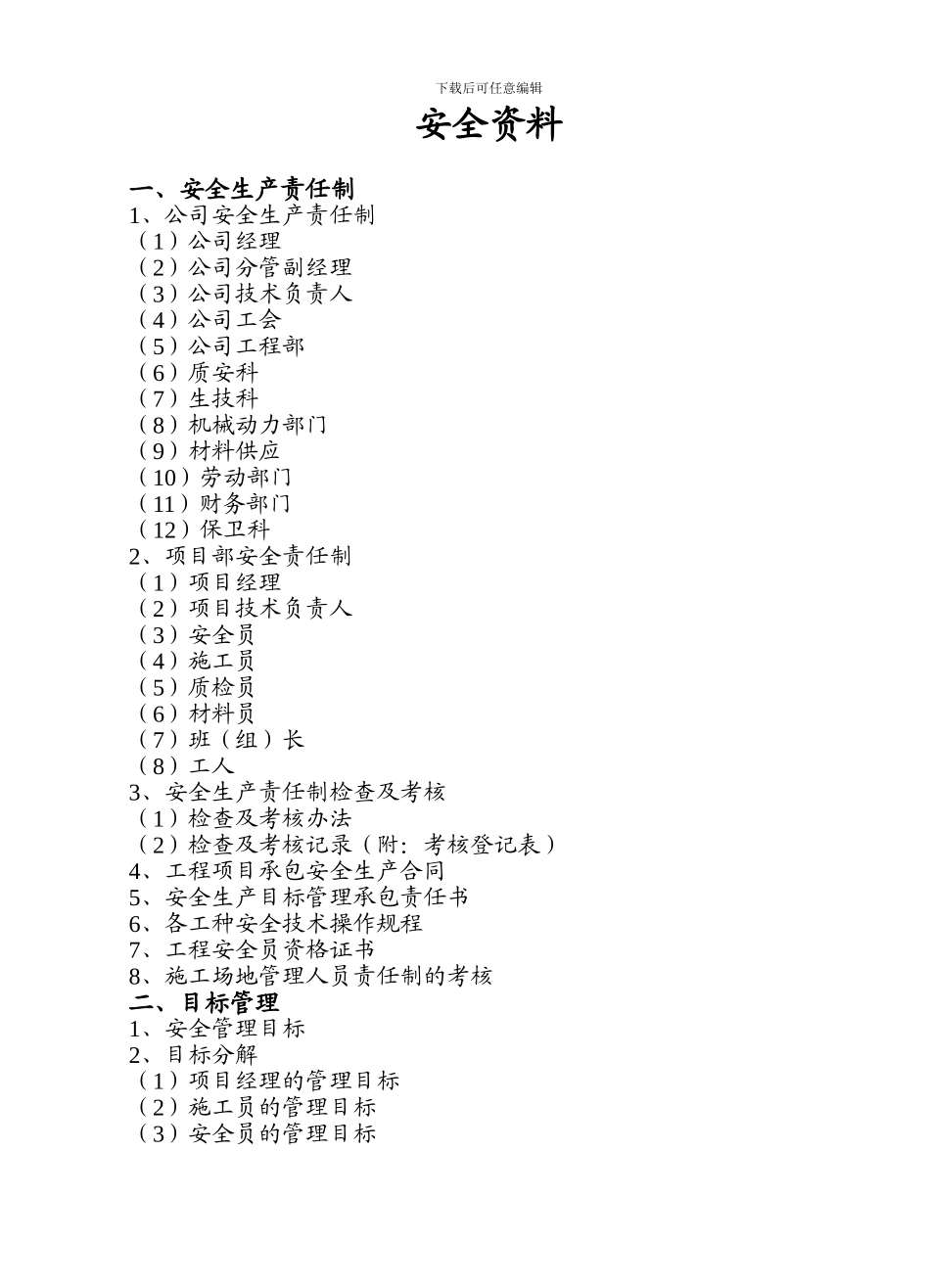 下载后可任意编辑

安全资料

一、安全生产责任制
1、公司安全生产责任制
（1）公司经理
（2）公司分管副经理
（3）公司技术负责人
（4）公司工会
（5）公司工程部
（6）质安科
（7）生技科
（8）机械动力部门
（9）材料供应
（10）劳动部门
（11）财务部门
（12）保卫科
2、项目部安全责任制
（1）项目经理
（2）项目技术负责人
（3）安全员
（4）施工员
（5）质检员
（6）材料员
（7）班（组）长
（8）工人
3、安全生产责任制检查及考核
（1）检查及考核办法
（2）检查及考核记录（附：考核登记表）
4、工程项目承包安全生产合同
5、安全生产目标管理承包责任书
6、各工种安全技术操作规程
7、工程安全员资格证书
8、施工场地管理人员责任制的考核
二、目标管理
1、安全管理目标
2、目标分解
（1）项目经理的管理目标
（2）施工员的管理目标
（3）安全员的管理目标